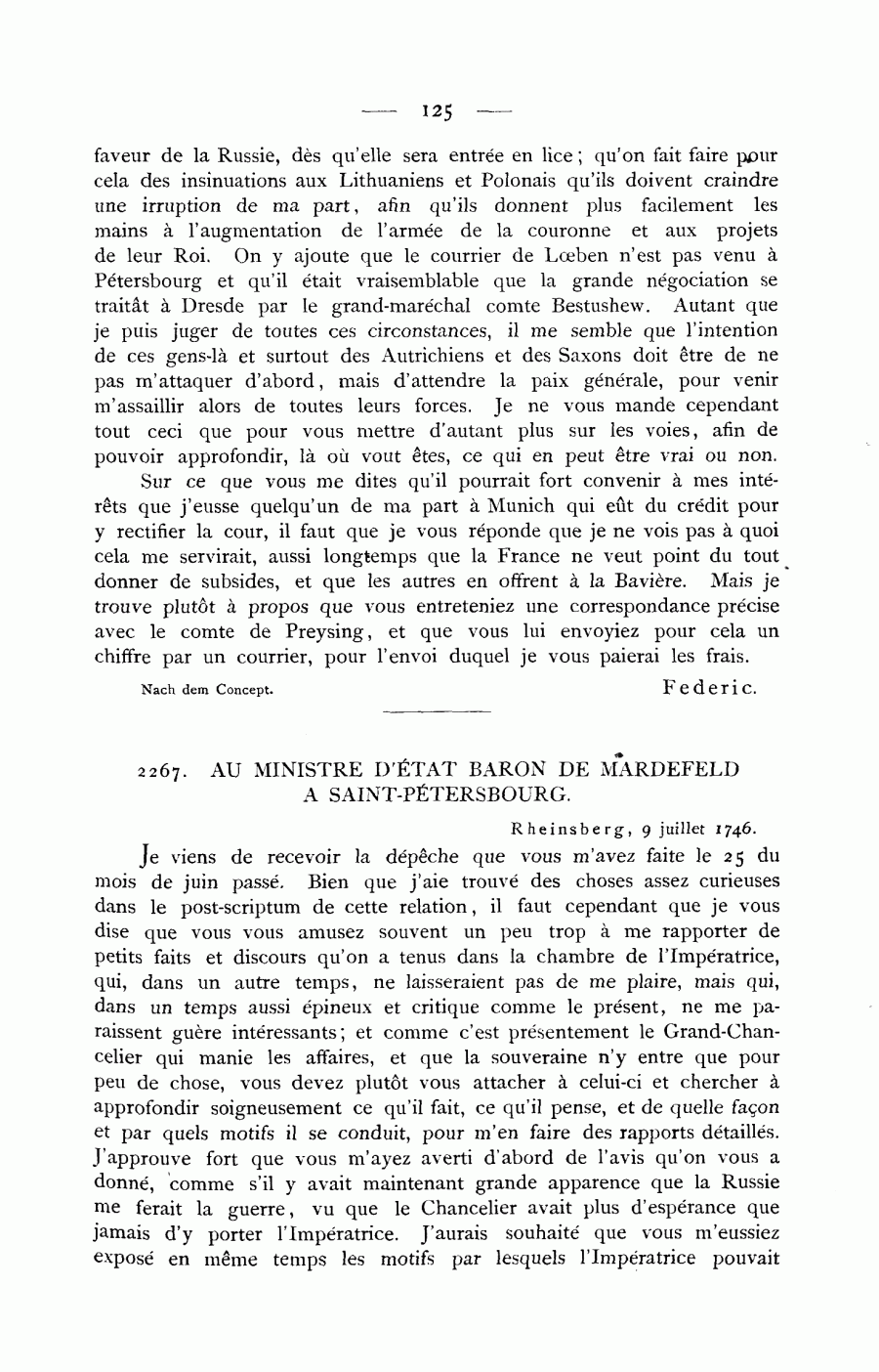 — 125 —

faveur de la Russie, dès qu'elle sera entrée en lice; qu'on fait faire pour cela des insinuations aux Lithuaniens et Polonais qu'ils doivent craindre une irruption de ma part, afin qu'ils donnent plus facilement les mains à l'augmentation de l'armée de la couronne et aux projets de leur Roi. On y ajoute que le courrier de Lœben n'est pas venu à Pétersbourg et qu'il était vraisemblable que la grande négociation se traitât à Dresde par le grand-maréchal comte Bestushew. Autant que je puis juger de toutes ces circonstances, il me semble que l'intention de ces gens-là et surtout des Autrichiens et des Saxons doit être de ne pas m'attaquer d'abord, mais d'attendre la paix générale, pour venir m'assaillir alors de toutes leurs forces. Je ne vous mande cependant tout ceci que pour vous mettre d'autant plus sur les voies, afin de pouvoir approfondir, là où vout êtes, ce qui en peut être vrai ou non.

Sur ce que vous me dites qu'il pourrait fort convenir à mes intérêts que j'eusse quelqu'un de ma part à Munich qui eût du crédit pour y rectifier la cour, il faut que je vous réponde que je ne vois pas à quoi cela me servirait, aussi longtemps que la France ne veut point du tout donner de subsides, et que les autres en offrent à la Bavière. Mais je trouve plutôt à propos que vous entreteniez une correspondance précise avec le comte de Preysing, et que vous lui envoyiez pour cela un chiffre par un courrier, pour l'envoi duquel je vous paierai les frais.

Nach dem Concept. Federic.

2267. AU MINISTRE D'ÉTAT BARON DE MARDEFELD A SAINT-PÉTERSBOURG.

Rheinsberg, 9 juillet 1746.

Je viens de recevoir la dépêche que vous m'avez faite le 25 du mois de juin passé. Bien que j'aie trouvé des choses assez curieuses dans le post-scriptum de cette relation, il faut cependant que je vous dise que vous vous amusez souvent un peu trop à me rapporter de petits faits et discours qu'on a tenus dans la chambre de l'Impératrice, qui, dans un autre temps, ne laisseraient pas de me plaire, mais qui, dans un temps aussi épineux et critique comme le présent, ne me paraissent guère intéressants; et comme c'est présentement le Grand-Chancelier qui manie les affaires, et que la souveraine n'y entre que pour peu de chose, vous devez plutôt vous attacher à celui-ci et chercher à approfondir soigneusement ce qu'il fait, ce qu'il pense, et de quelle façon et par quels motifs il se conduit, pour m'en faire des rapports détaillés. J'approuve fort que vous m'ayez averti d'abord de l'avis qu'on vous a donné, comme s'il y avait maintenant grande apparence que la Russie me ferait la guerre, vu que le Chancelier avait plus d'espérance que jamais d'y porter l'Impératrice. J'aurais souhaité que vous m'eussiez exposé en même temps les motifs par lesquels l'Impératrice pouvait